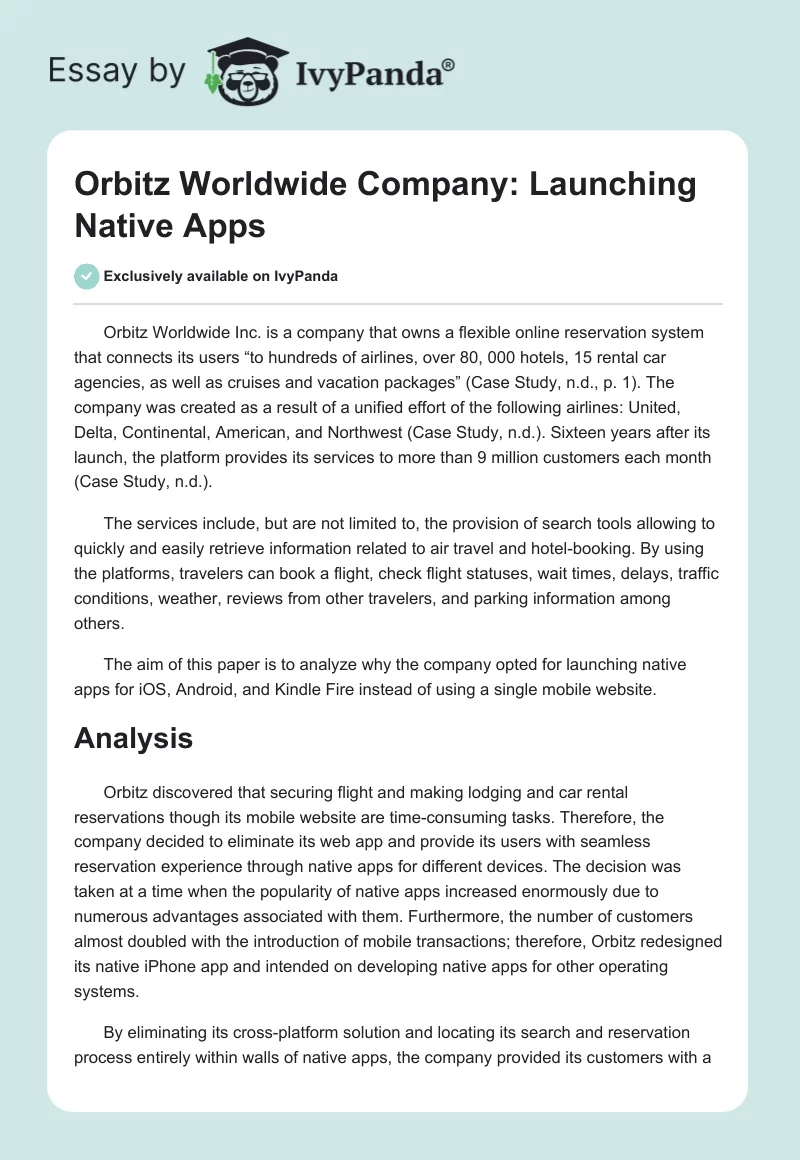 Essay by IvyPanda®

Orbitz Worldwide Company: Launching Native Apps

Exclusively available on IvyPanda

Orbitz Worldwide Inc. is a company that owns a flexible online reservation system that connects its users “to hundreds of airlines, over 80, 000 hotels, 15 rental car agencies, as well as cruises and vacation packages” (Case Study, n.d., p. 1). The company was created as a result of a unified effort of the following airlines: United, Delta, Continental, American, and Northwest (Case Study, n.d.). Sixteen years after its launch, the platform provides its services to more than 9 million customers each month (Case Study, n.d.).

The services include, but are not limited to, the provision of search tools allowing to quickly and easily retrieve information related to air travel and hotel-booking. By using the platforms, travelers can book a flight, check flight statuses, wait times, delays, traffic conditions, weather, reviews from other travelers, and parking information among others.

The aim of this paper is to analyze why the company opted for launching native apps for iOS, Android, and Kindle Fire instead of using a single mobile website.

Analysis

Orbitz discovered that securing flight and making lodging and car rental reservations though its mobile website are time-consuming tasks. Therefore, the company decided to eliminate its web app and provide its users with seamless reservation experience through native apps for different devices. The decision was taken at a time when the popularity of native apps increased enormously due to numerous advantages associated with them. Furthermore, the number of customers almost doubled with the introduction of mobile transactions; therefore, Orbitz redesigned its native iPhone app and intended on developing native apps for other operating systems.

By eliminating its cross-platform solution and locating its search and reservation process entirely within walls of native apps, the company provided its customers with a